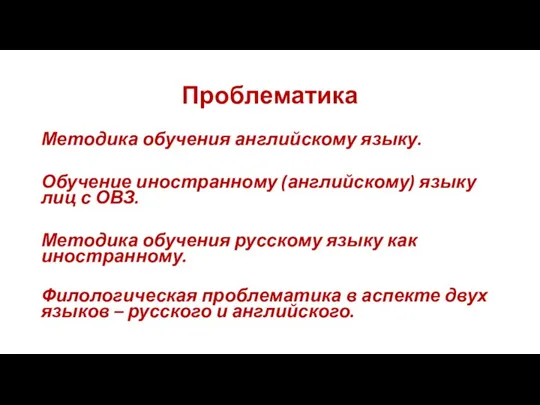 Проблематика

Методика обучения английскому языку.

Обучение иностранному (английскому) языку лиц с ОВЗ.

Методика обучения русскому языку как иностранному.

Филологическая проблематика в аспекте двух языков – русского и английского.